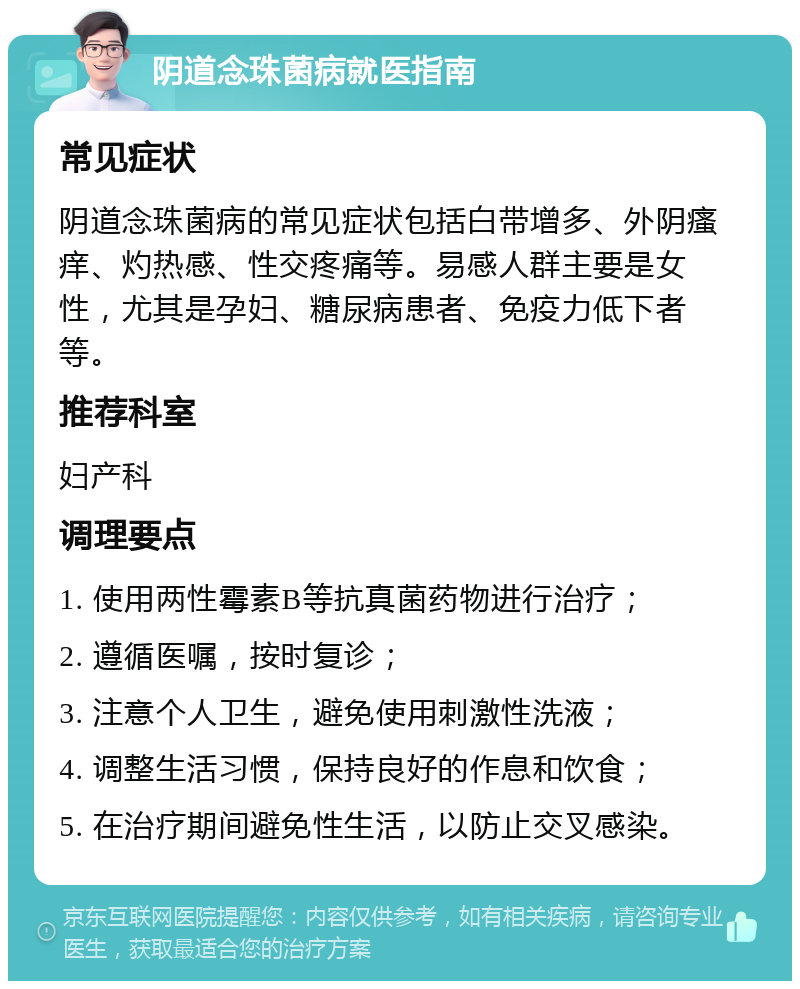 阴道念珠菌病就医指南

常见症状

阴道念珠菌病的常见症状包括白带增多、外阴瘙痒、灼热感、性交疼痛等。易感人群主要是女性，尤其是孕妇、糖尿病患者、免疫力低下者等。

推荐科室

妇产科

调理要点

1. 使用两性霉素B等抗真菌药物进行治疗；

2. 遵循医嘱，按时复诊；

3. 注意个人卫生，避免使用刺激性洗液；

4. 调整生活习惯，保持良好的作息和饮食；

5. 在治疗期间避免性生活，以防止交叉感染。

京东互联网医院提醒您：内容仅供参考，如有相关疾病，请咨询专业医生，获取最适合您的治疗方案